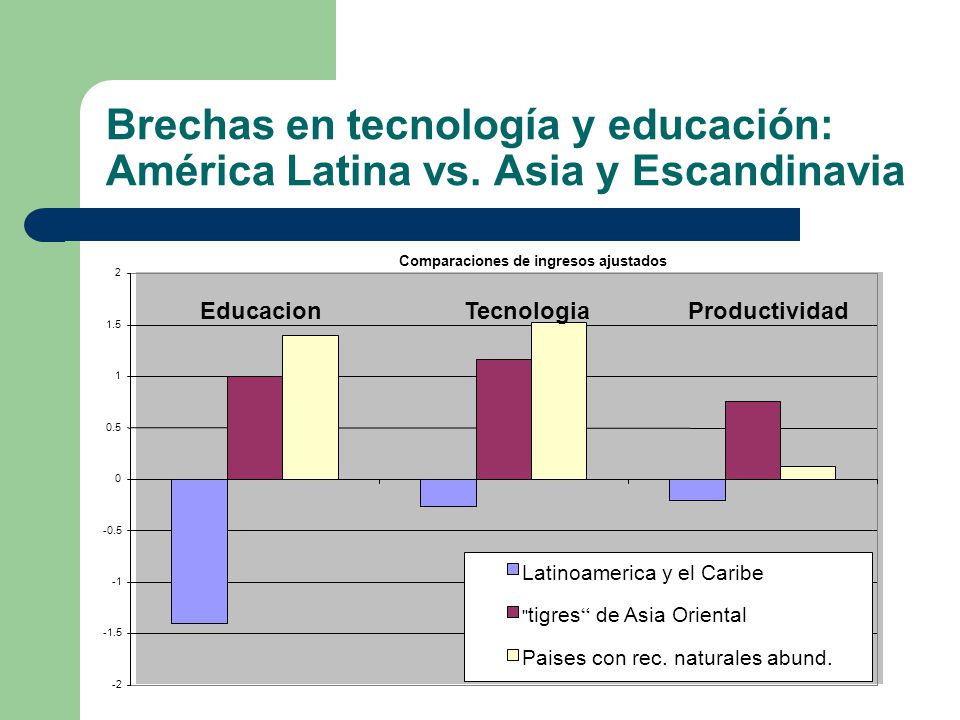 Brechas en tecnología y educación: América Latina vs. Asia y Escandinavia

Comparaciones de ingresos ajustados

2
1.5
1
0.5
0
-0.5
-1
-1.5
-2

Educacion
Tecnologia
Productividad

Latinoamerica y el Caribe
"tigres“ de Asia Oriental
Paises con rec. naturales abund.